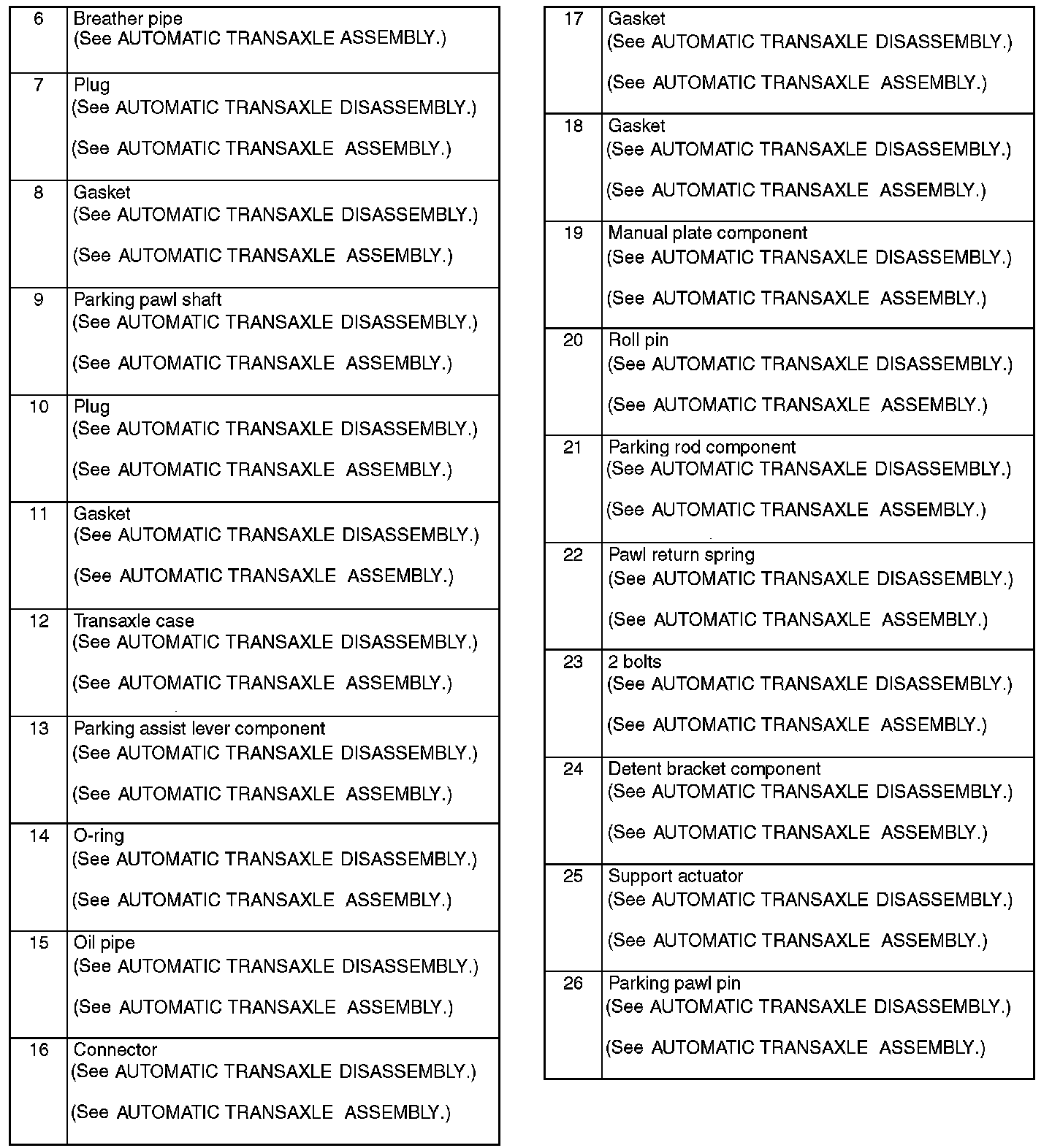 | 6 | Breather pipe (See AUTOMATIC TRANSAXLE ASSEMBLY.) |
|---|---|
| 7 | Plug (See AUTOMATIC TRANSAXLE DISASSEMBLY.) (See AUTOMATIC TRANSAXLE ASSEMBLY.) |
| 8 | Gasket (See AUTOMATIC TRANSAXLE DISASSEMBLY.) (See AUTOMATIC TRANSAXLE ASSEMBLY.) |
| 9 | Parking pawl shaft (See AUTOMATIC TRANSAXLE DISASSEMBLY.) (See AUTOMATIC TRANSAXLE ASSEMBLY.) |
| 10 | Plug (See AUTOMATIC TRANSAXLE DISASSEMBLY.) (See AUTOMATIC TRANSAXLE ASSEMBLY.) |
| 11 | Gasket (See AUTOMATIC TRANSAXLE DISASSEMBLY.) (See AUTOMATIC TRANSAXLE ASSEMBLY.) |
| 12 | Transaxle case (See AUTOMATIC TRANSAXLE DISASSEMBLY.) (See AUTOMATIC TRANSAXLE ASSEMBLY.) |
| 13 | Parking assist lever component (See AUTOMATIC TRANSAXLE DISASSEMBLY.) (See AUTOMATIC TRANSAXLE ASSEMBLY.) |
| 14 | O-ring (See AUTOMATIC TRANSAXLE DISASSEMBLY.) (See AUTOMATIC TRANSAXLE ASSEMBLY.) |
| 15 | Oil pipe (See AUTOMATIC TRANSAXLE DISASSEMBLY.) (See AUTOMATIC TRANSAXLE ASSEMBLY.) |
| 16 | Connector (See AUTOMATIC TRANSAXLE DISASSEMBLY.) (See AUTOMATIC TRANSAXLE ASSEMBLY.) |

| 17 | Gasket (See AUTOMATIC TRANSAXLE DISASSEMBLY.) (See AUTOMATIC TRANSAXLE ASSEMBLY.) |
|---|---|
| 18 | Gasket (See AUTOMATIC TRANSAXLE DISASSEMBLY.) (See AUTOMATIC TRANSAXLE ASSEMBLY.) |
| 19 | Manual plate component (See AUTOMATIC TRANSAXLE DISASSEMBLY.) (See AUTOMATIC TRANSAXLE ASSEMBLY.) |
| 20 | Roll pin (See AUTOMATIC TRANSAXLE DISASSEMBLY.) (See AUTOMATIC TRANSAXLE ASSEMBLY.) |
| 21 | Parking rod component (See AUTOMATIC TRANSAXLE DISASSEMBLY.) (See AUTOMATIC TRANSAXLE ASSEMBLY.) |
| 22 | Pawl return spring (See AUTOMATIC TRANSAXLE DISASSEMBLY.) (See AUTOMATIC TRANSAXLE ASSEMBLY.) |
| 23 | 2 bolts (See AUTOMATIC TRANSAXLE DISASSEMBLY.) (See AUTOMATIC TRANSAXLE ASSEMBLY.) |
| 24 | Detent bracket component (See AUTOMATIC TRANSAXLE DISASSEMBLY.) (See AUTOMATIC TRANSAXLE ASSEMBLY.) |
| 25 | Support actuator (See AUTOMATIC TRANSAXLE DISASSEMBLY.) (See AUTOMATIC TRANSAXLE ASSEMBLY.) |
| 26 | Parking pawl pin (See AUTOMATIC TRANSAXLE DISASSEMBLY.) (See AUTOMATIC TRANSAXLE ASSEMBLY.) |